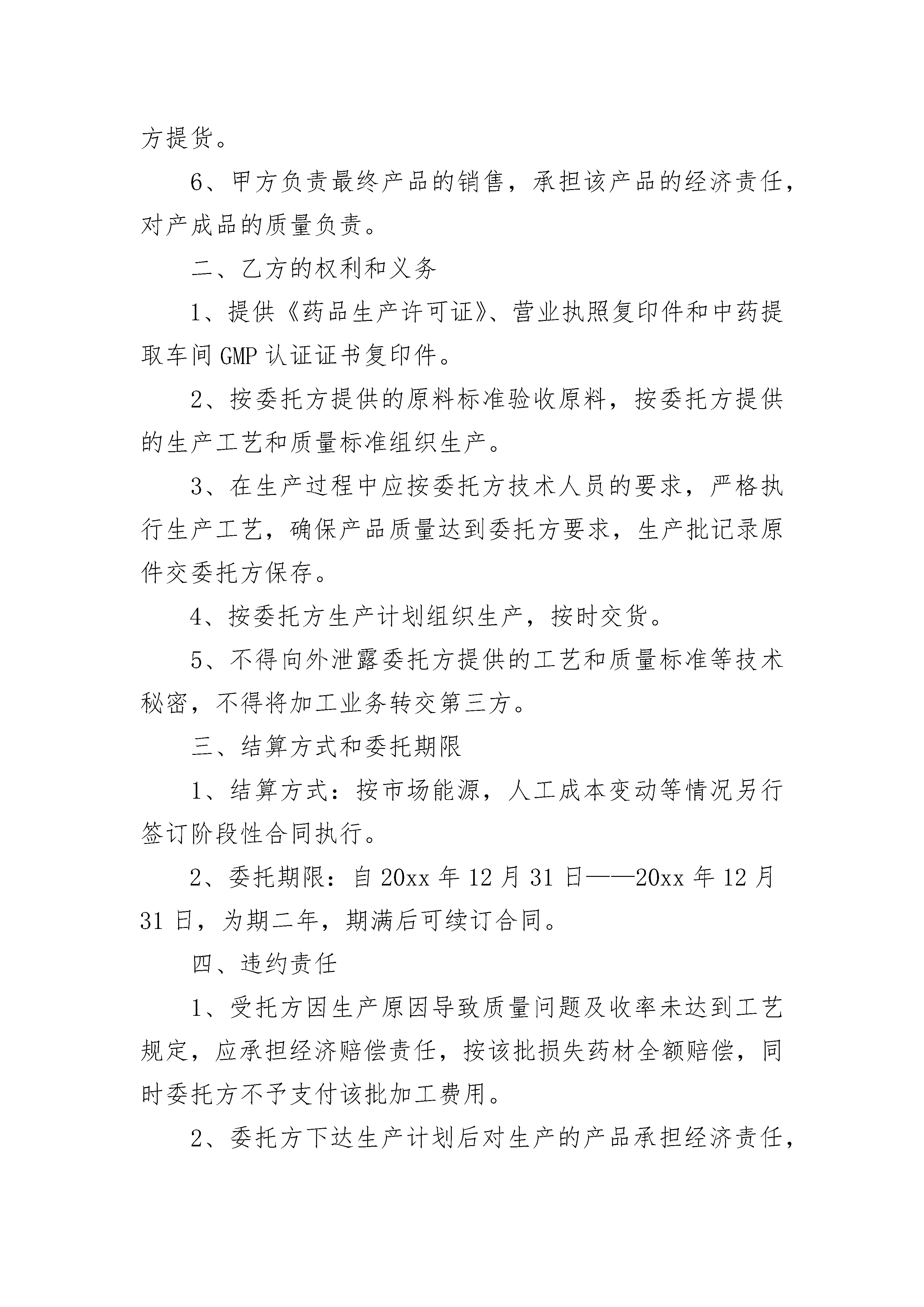 方提货。

6、甲方负责最终产品的销售，承担该产品的经济责任，对产成品的质量负责。

二、乙方的权利和义务

1、提供《药品生产许可证》、营业执照复印件和中药提取车间 GMP 认证证书复印件。

2、按委托方提供的原料标准验收原料，按委托方提供的生产工艺和质量标准组织生产。

3、在生产过程中应按委托方技术人员的要求，严格执行生产工艺，确保产品质量达到委托方要求，生产批记录原件交委托方保存。

4、按委托方生产计划组织生产，按时交货。

5、不得向外泄露委托方提供的工艺和质量标准等技术秘密，不得将加工业务转交第三方。

三、结算方式和委托期限

1、结算方式：按市场能源，人工成本变动等情况另行签订阶段性合同执行。

2、委托期限：自 20xx 年 12 月 31 日——20xx 年 12 月 31 日，为期二年，期满后可续订合同。

四、违约责任

1、受托方因生产原因导致质量问题及收率未达到工艺规定，应承担经济赔偿责任，按该批损失药材全额赔偿，同时委托方不予支付该批加工费用。

2、委托方下达生产计划后对生产的产品承担经济责任，